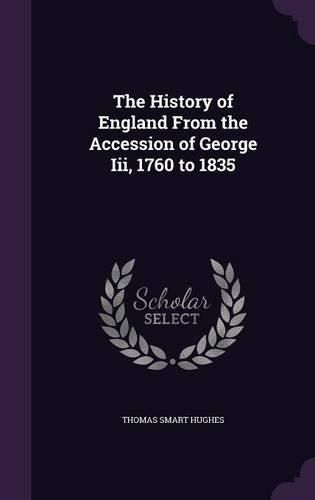 The History of England From the Accession of George Iii, 1760 to 1835

Scholar SELECT

THOMAS SMART HUGHES